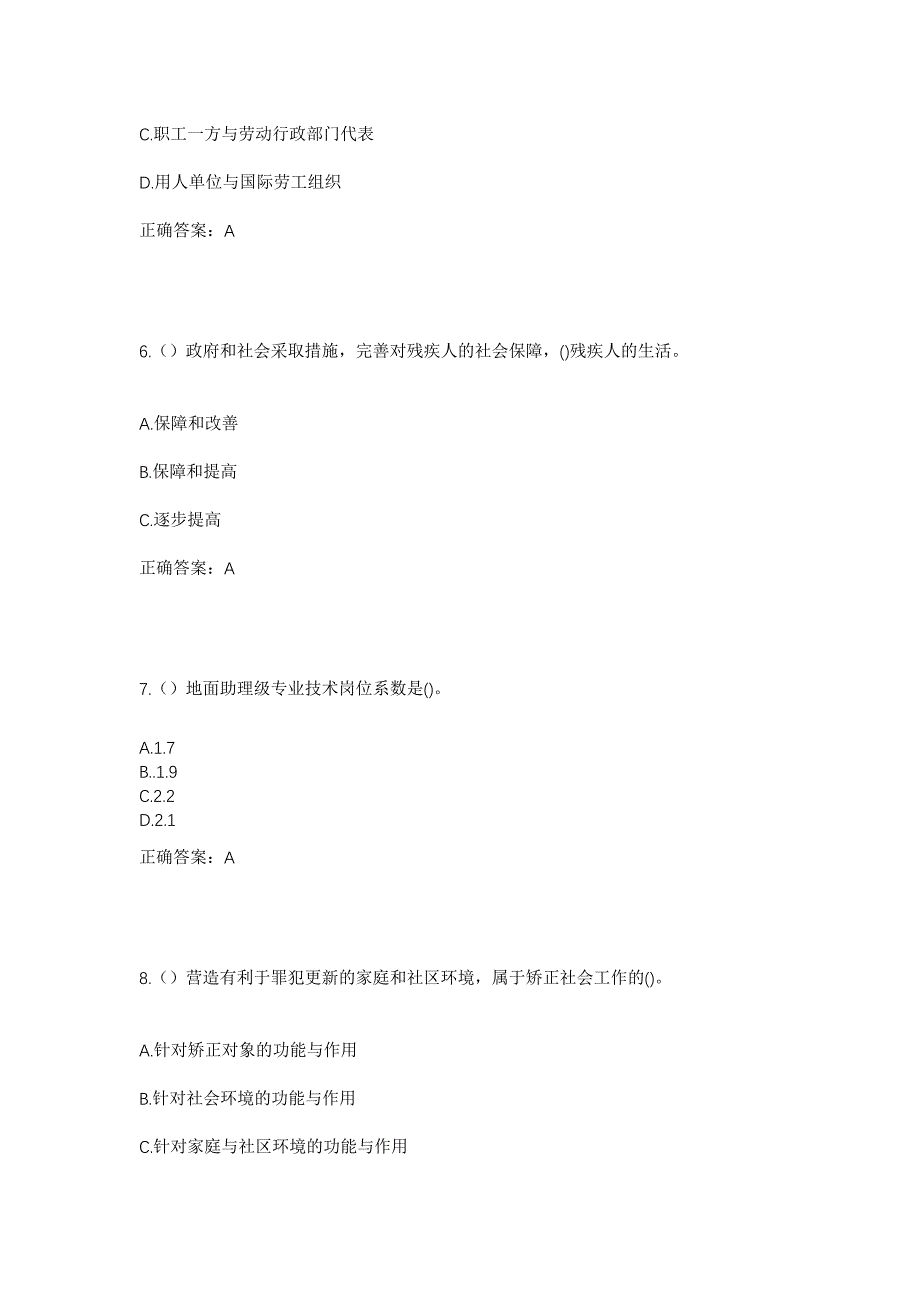 C.职工一方与劳动行政部门代表

D.用人单位与国际劳工组织

正确答案：A

6.（）政府和社会采取措施，完善对残疾人的社会保障，()残疾人的生活。

A.保障和改善

B.保障和提高

C.逐步提高

正确答案：A

7.（）地面助理级专业技术岗位系数是()。

A.1.7
B..1.9
C.2.2
D.2.1

正确答案：A

8.（）营造有利于罪犯更新的家庭和社区环境，属于矫正社会工作的()。

A.针对矫正对象的功能与作用

B.针对社会环境的功能与作用

C.针对家庭与社区环境的功能与作用